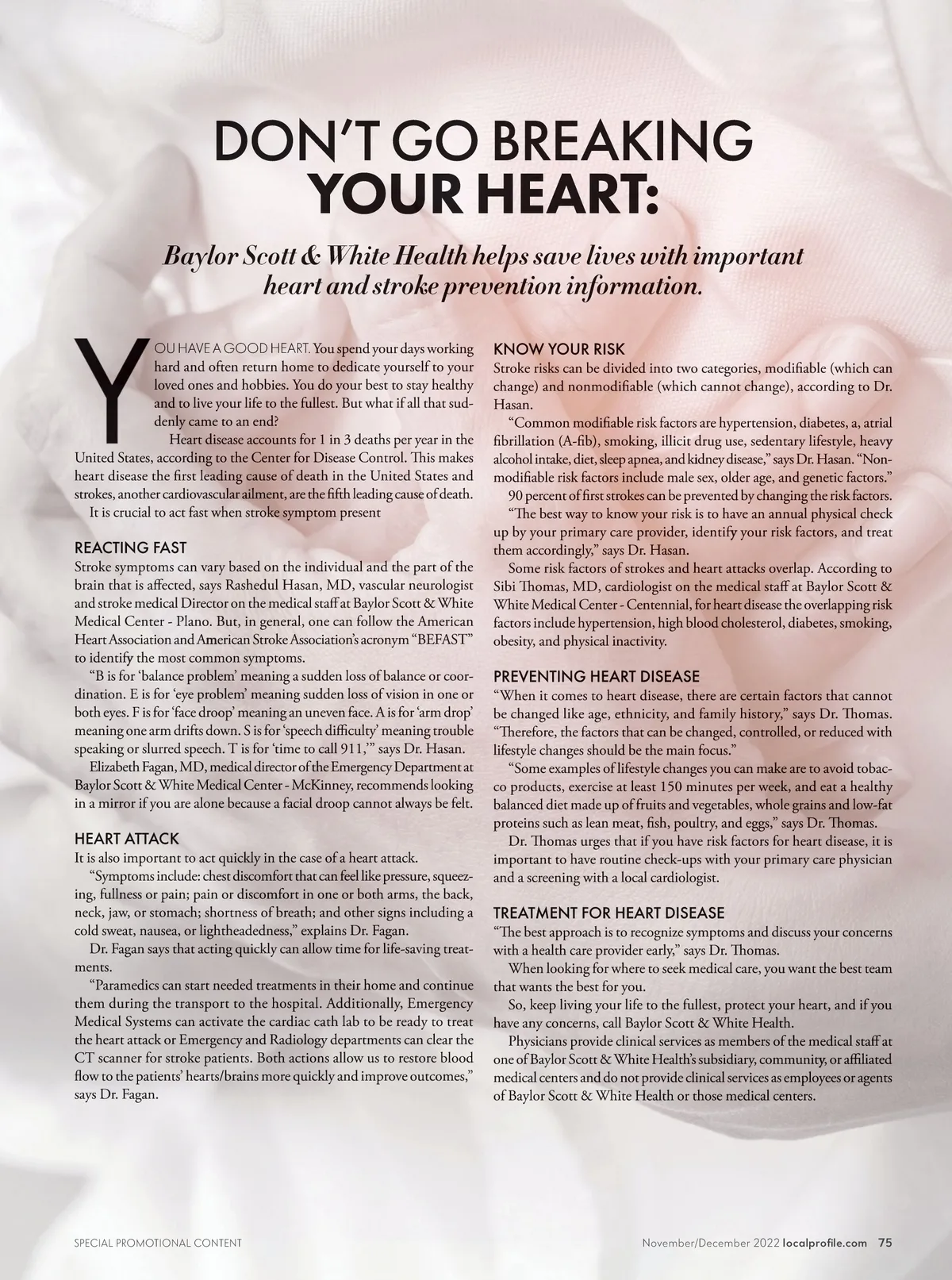 DON'T GO BREAKING
YOUR HEART:

Baylor Scott & White Health helps save lives with important heart and stroke prevention information.

YOU HAVE A GOOD HEART. You spend your days working hard and often return home to dedicate yourself to your loved ones and hobbies. You do your best to stay healthy and to live your life to the fullest. But what if all that suddenly came to an end?

Heart disease accounts for 1 in 3 deaths per year in the United States, according to the Center for Disease Control. This makes heart disease the first leading cause of death in the United States and strokes, another cardiovascular ailment, are the fifth leading cause of death.

It is crucial to act fast when stroke symptom present

REACTING FAST
Stroke symptoms can vary based on the individual and the part of the brain that is affected, says Rashedul Hasan, MD, vascular neurologist and stroke medical Director on the medical staff at Baylor Scott & White Medical Center - Plano. But, in general, one can follow the American Heart Association and American Stroke Association's acronym "BEFAST" to identify the most common symptoms.

"B is for 'balance problem' meaning a sudden loss of balance or coordination. E is for 'eye problem' meaning sudden loss of vision in one or both eyes. F is for 'face droop' meaning an uneven face. A is for 'arm drop' meaning one arm drifts down. S is for 'speech difficulty' meaning trouble speaking or slurred speech. T is for 'time to call 911,'" says Dr. Hasan.

Elizabeth Fagan, MD, medical director of the Emergency Department at Baylor Scott & White Medical Center - McKinney, recommends looking in a mirror if you are alone because a facial droop cannot always be felt.

HEART ATTACK
It is also important to act quickly in the case of a heart attack.

"Symptoms include: chest discomfort that can feel like pressure, squeezing, fullness or pain; pain or discomfort in one or both arms, the back, neck, jaw, or stomach; shortness of breath; and other signs including a cold sweat, nausea, or lightheadedness," explains Dr. Fagan.

Dr. Fagan says that acting quickly can allow time for life-saving treatments.

"Paramedics can start needed treatments in their home and continue them during the transport to the hospital. Additionally, Emergency Medical Systems can activate the cardiac cath lab to be ready to treat the heart attack or Emergency and Radiology departments can clear the CT scanner for stroke patients. Both actions allow us to restore blood flow to the patients' hearts/brains more quickly and improve outcomes," says Dr. Fagan.

KNOW YOUR RISK
Stroke risks can be divided into two categories, modifiable (which can change) and nonmodifiable (which cannot change), according to Dr. Hasan.

"Common modifiable risk factors are hypertension, diabetes, a, atrial fibrillation (A-fib), smoking, illicit drug use, sedentary lifestyle, heavy alcohol intake, diet, sleep apnea, and kidney disease," says Dr. Hasan. "Nonmodifiable risk factors include male sex, older age, and genetic factors."

90 percent of first strokes can be prevented by changing the risk factors.

"The best way to know your risk is to have an annual physical check up by your primary care provider, identify your risk factors, and treat them accordingly," says Dr. Hasan.

Some risk factors of strokes and heart attacks overlap. According to Sibi Thomas, MD, cardiologist on the medical staff at Baylor Scott & White Medical Center - Centennial, for heart disease the overlapping risk factors include hypertension, high blood cholesterol, diabetes, smoking, obesity, and physical inactivity.

PREVENTING HEART DISEASE
"When it comes to heart disease, there are certain factors that cannot be changed like age, ethnicity, and family history," says Dr. Thomas. "Therefore, the factors that can be changed, controlled, or reduced with lifestyle changes should be the main focus."

"Some examples of lifestyle changes you can make are to avoid tobacco products, exercise at least 150 minutes per week, and eat a healthy balanced diet made up of fruits and vegetables, whole grains and low-fat proteins such as lean meat, fish, poultry, and eggs," says Dr. Thomas.

Dr. Thomas urges that if you have risk factors for heart disease, it is important to have routine check-ups with your primary care physician and a screening with a local cardiologist.

TREATMENT FOR HEART DISEASE
"The best approach is to recognize symptoms and discuss your concerns with a health care provider early," says Dr. Thomas.

When looking for where to seek medical care, you want the best team that wants the best for you.

So, keep living your life to the fullest, protect your heart, and if you have any concerns, call Baylor Scott & White Health.

Physicians provide clinical services as members of the medical staff at one of Baylor Scott & White Health's subsidiary, community, or affiliated medical centers and do not provide clinical services as employees or agents of Baylor Scott & White Health or those medical centers.

SPECIAL PROMOTIONAL CONTENT

November/December 2022 localprofile.com 75